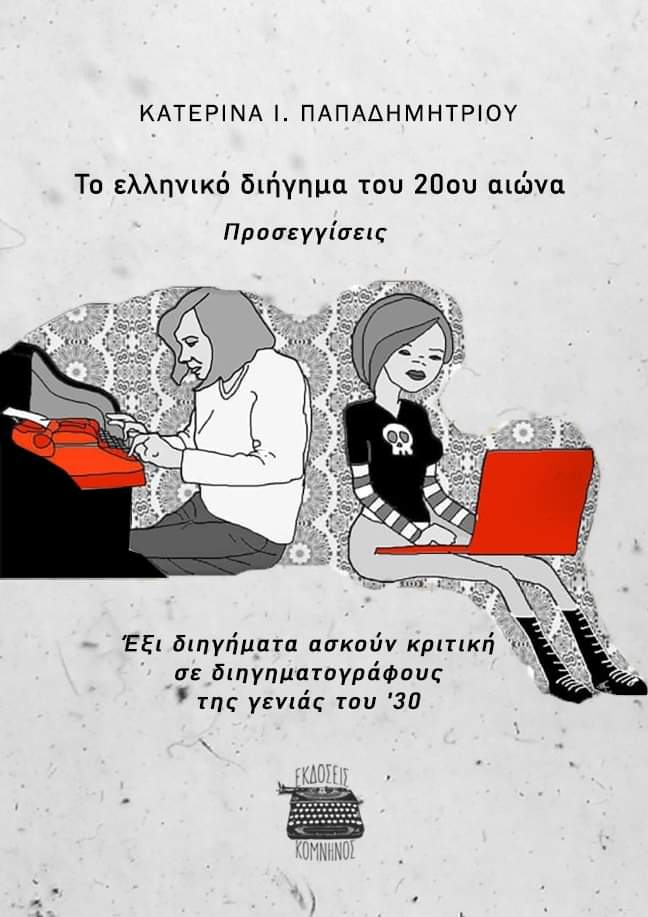 ΚΑΤΕΡΙΝΑ Ι. ΠΑΠΑΔΗΜΗΤΡΙΟΥ

Το ελληνικό διήγημα του 20ου αιώνα

Προσεγγίσεις

Έξι διηγήματα ασκούν κριτική σε διηγηματογράφους της γενιάς του '30

ΕΚΔΟΣΕΙΣ
ΚΟΜΝΗΝΟΣ